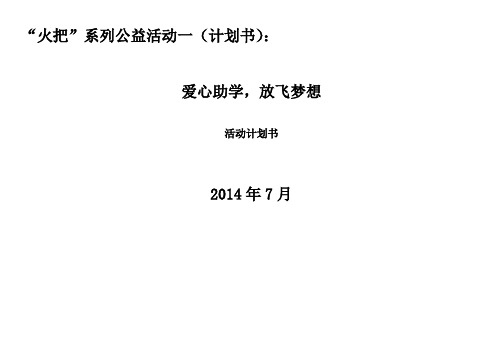 “火把”系列公益活动一（计划书）：

爱心助学，放飞梦想

活动计划书

2014 年 7 月